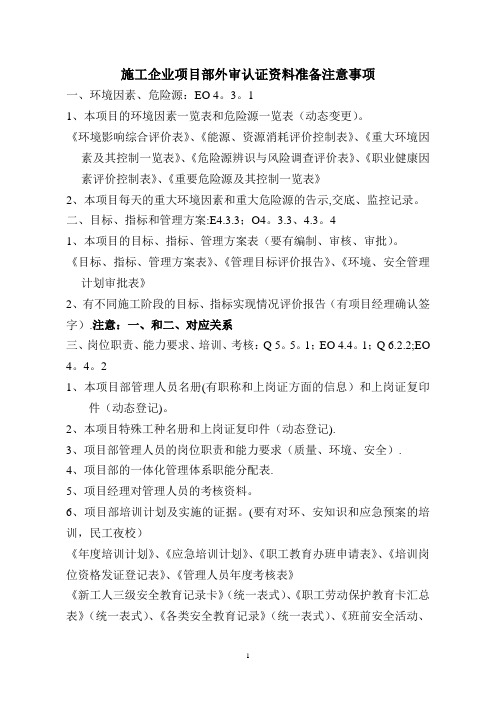 施工企业项目部外审认证资料准备注意事项

一、环境因素、危险源：EO 4。3。1

1、本项目的环境因素一览表和危险源一览表（动态变更)。

《环境影响综合评价表》、《能源、资源消耗评价控制表》、《重大环境因素及其控制一览表》、《危险源辨识与风险调查评价表》、《职业健康因素评价控制表》、《重要危险源及其控制一览表》

2、本项目每天的重大环境因素和重大危险源的告示,交底、监控记录。

二、目标、指标和管理方案:E4.3.3；O4。3.3、4.3。4

1、本项目的目标、指标、管理方案表（要有编制、审核、审批)。

《目标、指标、管理方案表》、《管理目标评价报告》、《环境、安全管理计划审批表》

2、有不同施工阶段的目标、指标实现情况评价报告（有项目经理确认签字）.注意：一、和二、对应关系

三、岗位职责、能力要求、培训、考核：Q 5。5。1；EO 4.4。1；Q 6.2.2;EO 4。4。2

1、本项目部管理人员名册(有职称和上岗证方面的信息）和上岗证复印件（动态登记)。

2、本项目特殊工种名册和上岗证复印件（动态登记).

3、项目部管理人员的岗位职责和能力要求（质量、环境、安全）.

4、项目部的一体化管理体系职能分配表.

5、项目经理对管理人员的考核资料。

6、项目部培训计划及实施的证据。(要有对环、安知识和应急预案的培训，民工夜校）

《年度培训计划》、《应急培训计划》、《职工教育办班申请表》、《培训岗位资格发证登记表》、《管理人员年度考核表》

《新工人三级安全教育记录卡》（统一表式)、《职工劳动保护教育卡汇总表》（统一表式)、《各类安全教育记录》（统一表式)、《班前安全活动、

1